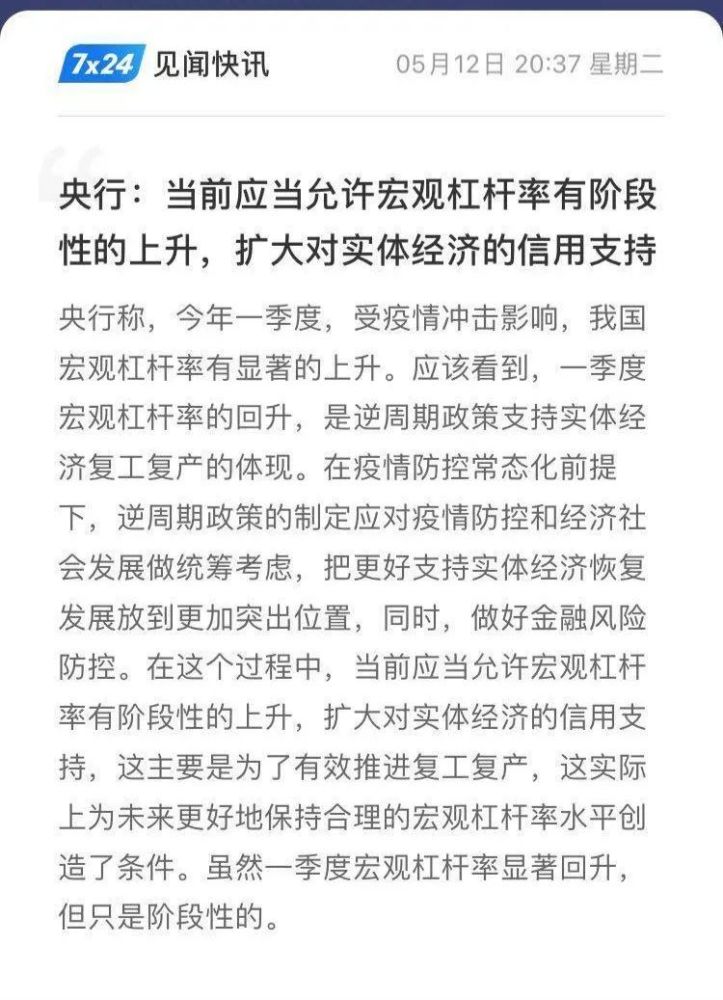 7x24 见闻快讯

05月12日 20:37 星期二

央行：当前应当允许宏观杠杆率有阶段性的上升，扩大对实体经济的信用支持

央行称，今年一季度，受疫情冲击影响，我国宏观杠杆率有显著的上升。应该看到，一季度宏观杠杆率的回升，是逆周期政策支持实体经济复工复产的体现。在疫情防控常态化前提下，逆周期政策的制定应对疫情防控和经济社会发展做统筹考虑，把更好支持实体经济恢复发展放到更加突出位置，同时，做好金融风险防控。在这个过程中，当前应当允许宏观杠杆率有阶段性的上升，扩大对实体经济的信用支持，这主要是为了有效推进复工复产，这实际上为未来更好地保持合理的宏观杠杆率水平创造了条件。虽然一季度宏观杠杆率显著回升，但只是阶段性的。